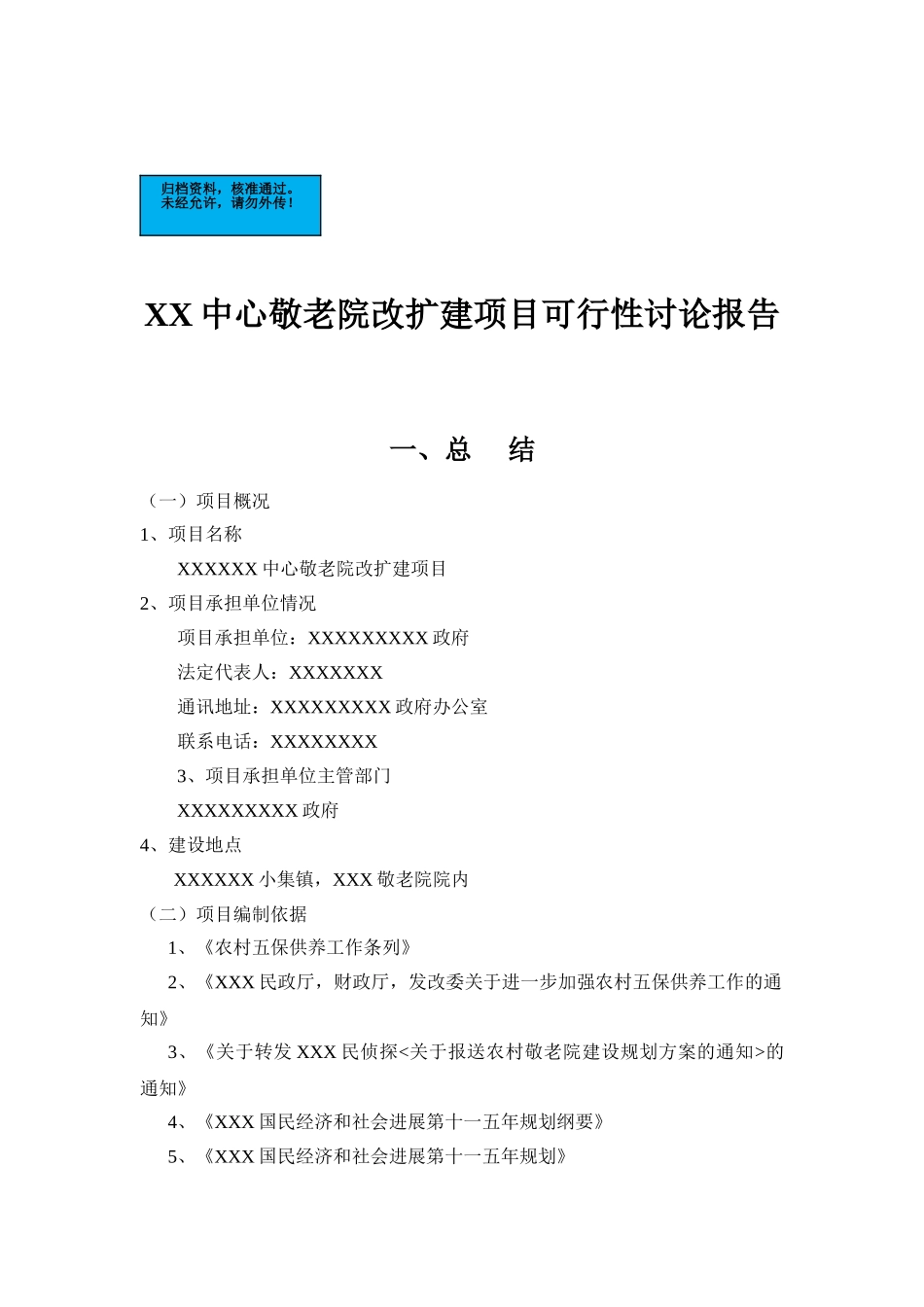 归档资料，核准通过。
未经允许，请勿外传！

XX 中心敬老院改扩建项目可行性讨论报告

一、总　结

（一）项目概况

1、项目名称

XXXXXX 中心敬老院改扩建项目

2、项目承担单位情况

项目承担单位：XXXXXXXXX 政府

法定代表人：XXXXXXX

通讯地址：XXXXXXXXX 政府办公室

联系电话：XXXXXXXX

3、项目承担单位主管部门

XXXXXXXXX 政府

4、建设地点

XXXXXX 小集镇，XXX 敬老院院内

（二）项目编制依据

1、《农村五保供养工作条列》

2、《XXX 民政厅，财政厅，发改委关于进一步加强农村五保供养工作的通知》

3、《关于转发 XXX 民侦探<关于报送农村敬老院建设规划方案的通知>的通知》

4、《XXX 国民经济和社会进展第十一五年规划纲要》

5、《XXX 国民经济和社会进展第十一五年规划》